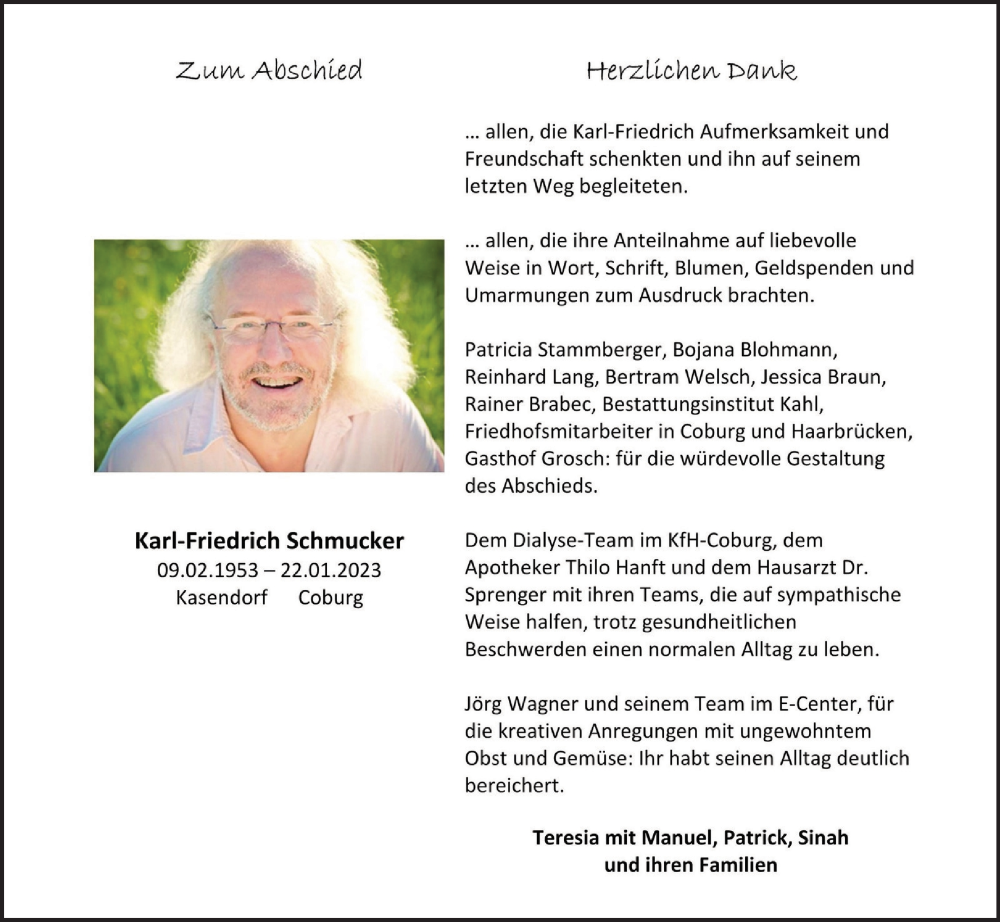 Zum Abschied

Karl-Friedrich Schmucker
09.02.1953 – 22.01.2023
Kasendorf Coburg

Herzlichen Dank

... allen, die Karl-Friedrich Aufmerksamkeit und Freundschaft schenkten und ihn auf seinem letzten Weg begleiteten.

... allen, die ihre Anteilnahme auf liebevolle Weise in Wort, Schrift, Blumen, Geldspenden und Umarmungen zum Ausdruck brachten.

Patricia Stammberger, Bojana Blohmann, Reinhard Lang, Bertram Welsch, Jessica Braun, Rainer Brabec, Bestattungsinstitut Kahl, Friedhofsmitarbeiter in Coburg und Haarbrücken, Gasthof Grosch: für die würdevolle Gestaltung des Abschieds.

Dem Dialyse-Team im KfH-Coburg, dem Apotheker Thilo Hanft und dem Hausarzt Dr. Sprenger mit ihren Teams, die auf sympathische Weise halfen, trotz gesundheitlichen Beschwerden einen normalen Alltag zu leben.

Jörg Wagner und seinem Team im E-Center, für die kreativen Anregungen mit ungewohntem Obst und Gemüse: Ihr habt seinen Alltag deutlich bereichert.

Teresia mit Manuel, Patrick, Sinah
und ihren Familien